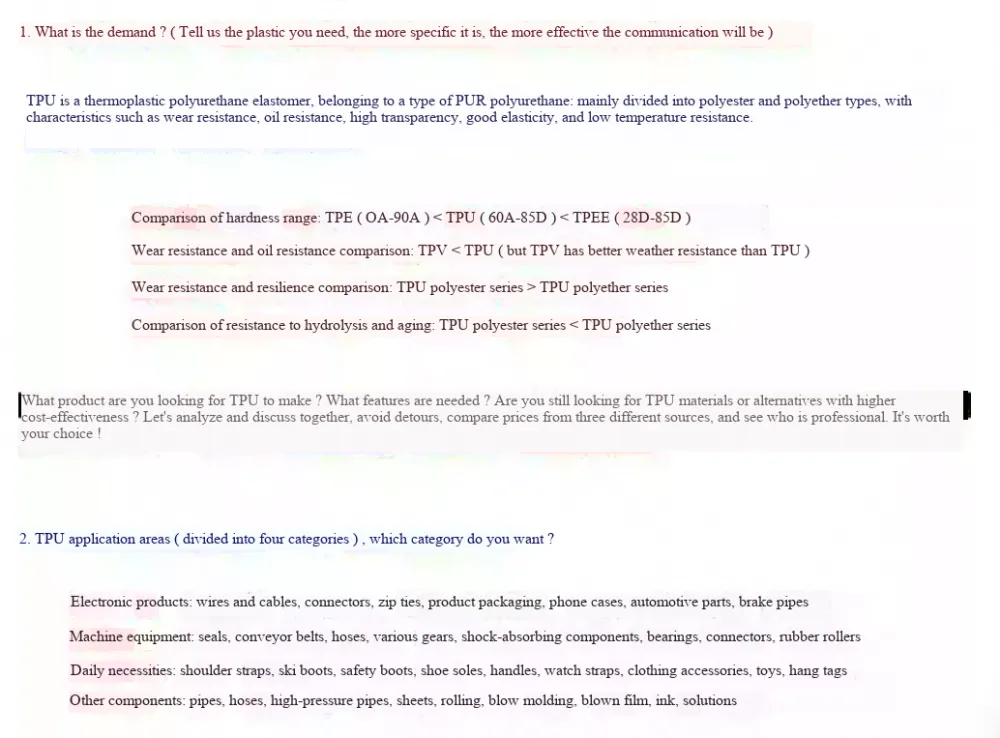 1. What is the demand ? ( Tell us the plastic you need, the more specific it is, the more effective the communication will be )

TPU is a thermoplastic polyurethane elastomer, belonging to a type of PUR polyurethane: mainly divided into polyester and polyether types, with characteristics such as wear resistance, oil resistance, high transparency, good elasticity, and low temperature resistance.

Comparison of hardness range: TPE ( OA-90A ) < TPU ( 60A-85D ) < TPEE ( 28D-85D )

Wear resistance and oil resistance comparison: TPV < TPU ( but TPV has better weather resistance than TPU )

Wear resistance and resilience comparison: TPU polyester series > TPU polyether series

Comparison of resistance to hydrolysis and aging: TPU polyester series < TPU polyether series

What product are you looking for TPU to make ? What features are needed ? Are you still looking for TPU materials or alternatives with higher cost-effectiveness ? Let's analyze and discuss together, avoid detours, compare prices from three different sources, and see who is professional. It's worth your choice !

2. TPU application areas ( divided into four categories ) , which category do you want ?

Electronic products: wires and cables, connectors, zip ties, product packaging, phone cases, automotive parts, brake pipes

Machine equipment: seals, conveyor belts, hoses, various gears, shock-absorbing components, bearings, connectors, rubber rollers

Daily necessities: shoulder straps, ski boots, safety boots, shoe soles, handles, watch straps, clothing accessories, toys, hang tags

Other components: pipes, hoses, high-pressure pipes, sheets, rolling, blow molding, blown film, ink, solutions